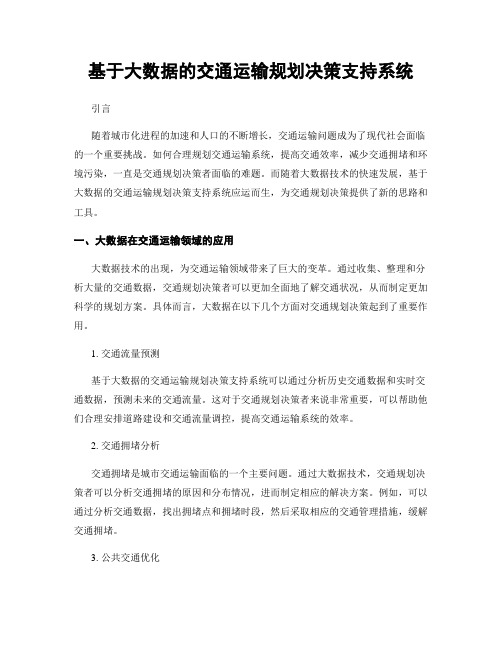 基于大数据的交通运输规划决策支持系统

引言

随着城市化进程的加速和人口的不断增长，交通运输问题成为了现代社会面临的一个重要挑战。如何合理规划交通运输系统，提高交通效率，减少交通拥堵和环境污染，一直是交通规划决策者面临的难题。而随着大数据技术的快速发展，基于大数据的交通运输规划决策支持系统应运而生，为交通规划决策提供了新的思路和工具。

一、大数据在交通运输领域的应用

大数据技术的出现，为交通运输领域带来了巨大的变革。通过收集、整理和分析大量的交通数据，交通规划决策者可以更加全面地了解交通状况，从而制定更加科学的规划方案。具体而言，大数据在以下几个方面对交通规划决策起到了重要作用。

1. 交通流量预测

基于大数据的交通运输规划决策支持系统可以通过分析历史交通数据和实时交通数据，预测未来的交通流量。这对于交通规划决策者来说非常重要，可以帮助他们合理安排道路建设和交通流量调控，提高交通运输系统的效率。

2. 交通拥堵分析

交通拥堵是城市交通运输面临的一个主要问题。通过大数据技术，交通规划决策者可以分析交通拥堵的原因和分布情况，进而制定相应的解决方案。例如，可以通过分析交通数据，找出拥堵点和拥堵时段，然后采取相应的交通管理措施，缓解交通拥堵。

3. 公共交通优化